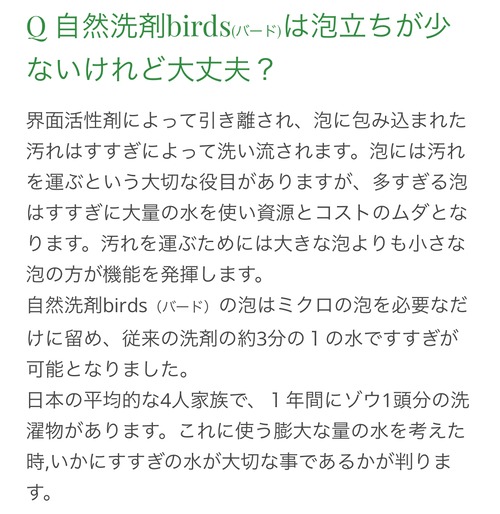 Q 自然洗剤birds(バード)は泡立ちが少ないけれど大丈夫？

界面活性剤によって引き離され、泡に包み込まれた汚れはすすぎによって洗い流されます。泡には汚れを運ぶという大切な役目がありますが、多すぎる泡はすすぎに大量の水を使い資源とコストのムダとなります。汚れを運ぶためには大きな泡よりも小さな泡の方が機能を発揮します。
自然洗剤birds（バード）の泡はミクロの泡を必要なだけに留め、従来の洗剤の約3分の１の水ですすぎが可能となりました。
日本の平均的な4人家族で、１年間にゾウ1頭分の洗濯物があります。これに使う膨大な量の水を考えた時,いかにすすぎの水が大切な事であるかが判ります。